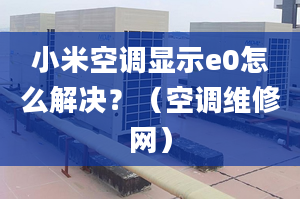 小米空调显示e0怎么解决？（空调维修网）